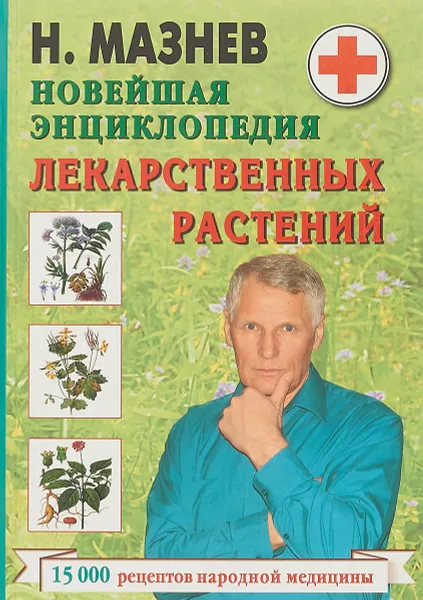 Н. МАЗНЕВ
НОВЕЙШАЯ ЭНЦИКЛОПЕДИЯ
ЛЕКАРСТВЕННЫХ РАСТЕНИЙ

15 000 рецептов народной медицины